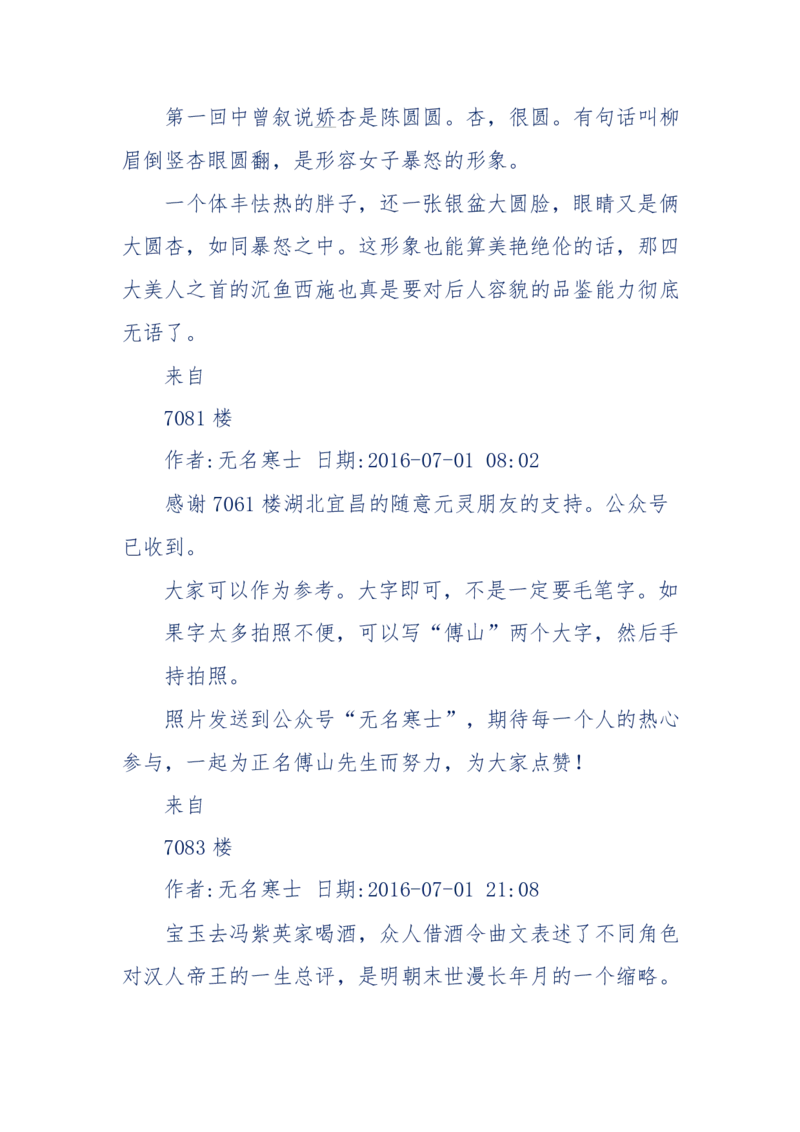 第一回中曾叙说娇杏是陈圆圆。杏，很圆。有句话叫柳眉倒竖杏眼圆翻，是形容女子暴怒的形象。

一个体丰怯热的胖子，还一张银盆大圆脸，眼睛又是俩大圆杏，如同暴怒之中。这形象也能算美艳绝伦的话，那四大美人之首的沉鱼西施也真是要对后人容貌的品鉴能力彻底无语了。

来自

7081 楼

作者:无名寒士 日期:2016-07-01 08:02

感谢 7061 楼湖北宜昌的随意元灵朋友的支持。公众号已收到。

大家可以作为参考。大字即可，不是一定要毛笔字。如果字太多拍照不便，可以写“傅山”两个大字，然后手持拍照。

照片发送到公众号“无名寒士”，期待每一个人的热心参与，一起为正名傅山先生而努力，为大家点赞！

来自

7083 楼

作者:无名寒士 日期:2016-07-01 21:08

宝玉去冯紫英家喝酒，众人借酒令曲文表述了不同角色对汉人帝王的一生总评，是明朝末世漫长年月的一个缩略。